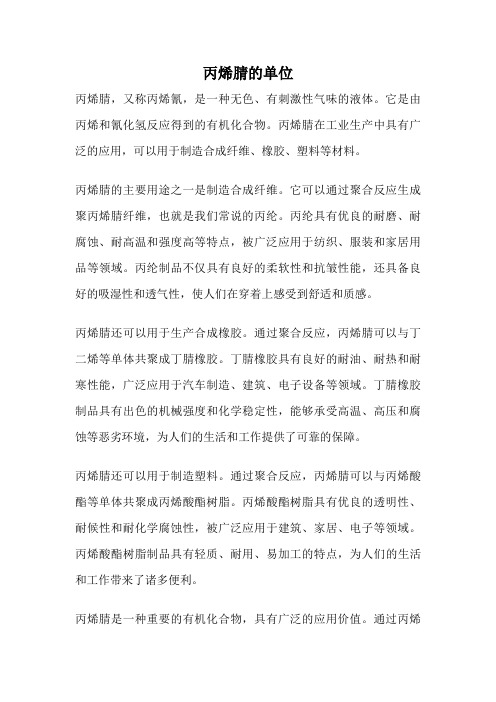 丙烯腈的单位

丙烯腈，又称丙烯氰，是一种无色、有刺激性气味的液体。它是由丙烯和氰化氢反应得到的有机化合物。丙烯腈在工业生产中具有广泛的应用，可以用于制造合成纤维、橡胶、塑料等材料。

丙烯腈的主要用途之一是制造合成纤维。它可以通过聚合反应生成聚丙烯腈纤维，也就是我们常说的丙纶。丙纶具有优良的耐磨、耐腐蚀、耐高温和强度高等特点，被广泛应用于纺织、服装和家居用品等领域。丙纶制品不仅具有良好的柔软性和抗皱性能，还具备良好的吸湿性和透气性，使人们在穿着上感受到舒适和质感。

丙烯腈还可以用于生产合成橡胶。通过聚合反应，丙烯腈可以与丁二烯等单体共聚成丁腈橡胶。丁腈橡胶具有良好的耐油、耐热和耐寒性能，广泛应用于汽车制造、建筑、电子设备等领域。丁腈橡胶制品具有出色的机械强度和化学稳定性，能够承受高温、高压和腐蚀等恶劣环境，为人们的生活和工作提供了可靠的保障。

丙烯腈还可以用于制造塑料。通过聚合反应，丙烯腈可以与丙烯酸酯等单体共聚成丙烯酸酯树脂。丙烯酸酯树脂具有优良的透明性、耐候性和耐化学腐蚀性，被广泛应用于建筑、家居、电子等领域。丙烯酸酯树脂制品具有轻质、耐用、易加工的特点，为人们的生活和工作带来了诸多便利。

丙烯腈是一种重要的有机化合物，具有广泛的应用价值。通过丙烯